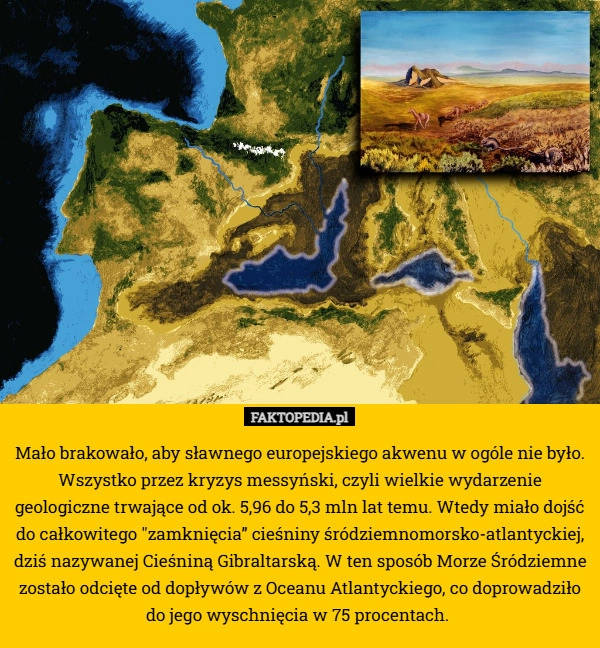 FAKTOPEDIA.pl

Mało brakowało, aby sławnego europejskiego akwenu w ogóle nie było. Wszystko przez kryzys messyński, czyli wielkie wydarzenie geologiczne trwające od ok. 5,96 do 5,3 mln lat temu. Wtedy miało dojść do całkowitego "zamknięcia” cieśniny śródziemnomorsko-atlantyckiej, dziś nazywanej Cieśniną Gibraltarską. W ten sposób Morze Śródziemne zostało odcięte od dopływów z Oceanu Atlantyckiego, co doprowadziło do jego wyschnięcia w 75 procentach.